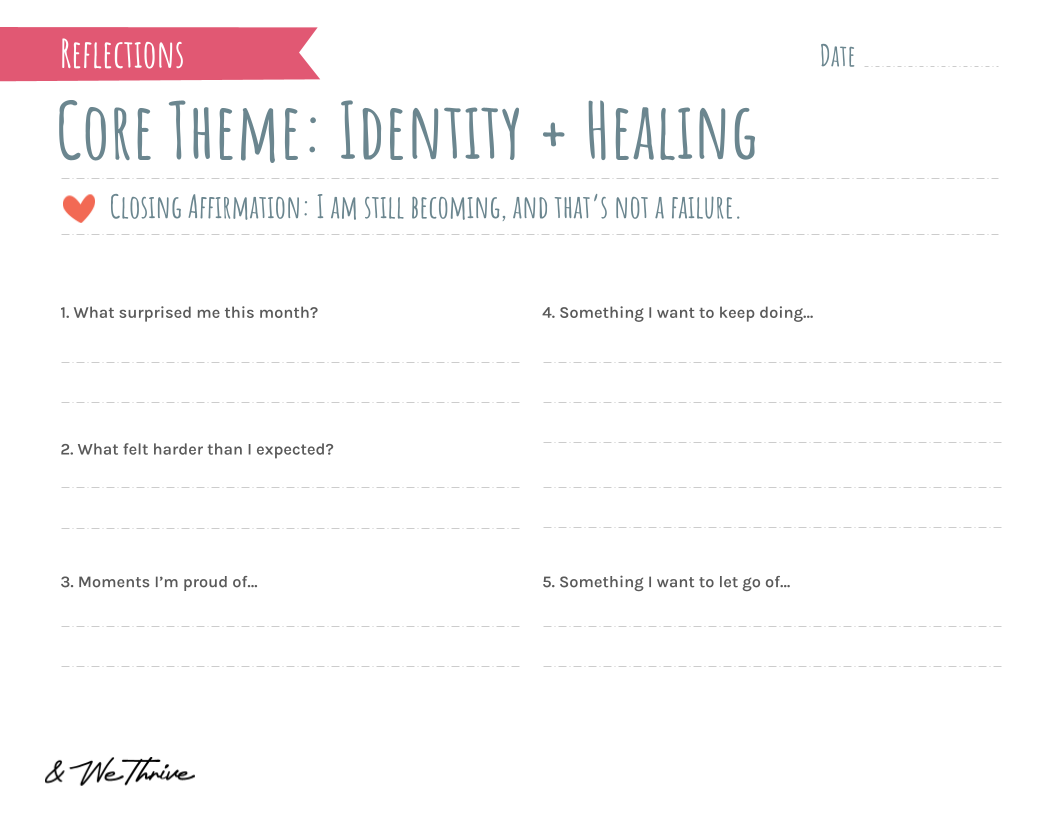 Reflections

Date ____

Core Theme: Identity + Healing

Closing Affirmation: I am still becoming, and that's not a failure.

1. What surprised me this month?

____

____

2. What felt harder than I expected?

____

____

3. Moments I'm proud of...

____

____

4. Something I want to keep doing...

____

____

____

____

____

5. Something I want to let go of...

____

____

& We Thrive